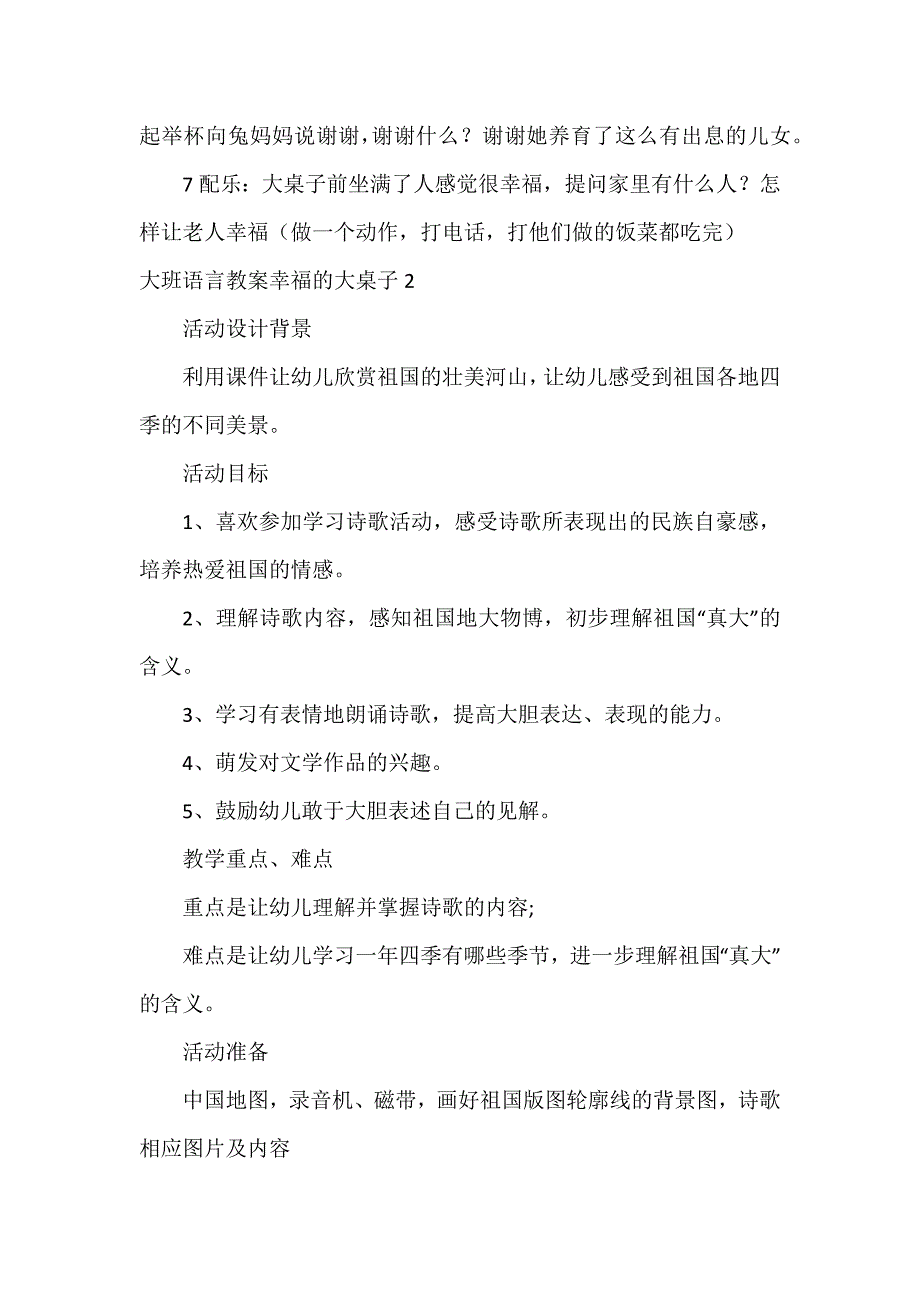 起举杯向兔妈妈说谢谢，谢谢什么？谢谢她养育了这么有出息的儿女。

7 配乐：大桌子前坐满了人感觉很幸福，提问家里有什么人？怎样让老人幸福（做一个动作，打电话，打他们做的饭菜都吃完）

大班语言教案幸福的大桌子 2

活动设计背景

利用课件让幼儿欣赏祖国的壮美河山，让幼儿感受到祖国各地四季的不同美景。

活动目标

1、喜欢参加学习诗歌活动，感受诗歌所表现出的民族自豪感，培养热爱祖国的情感。

2、理解诗歌内容，感知祖国地大物博，初步理解祖国“真大”的含义。

3、学习有表情地朗诵诗歌，提高大胆表达、表现的能力。

4、萌发对文学作品的兴趣。

5、鼓励幼儿敢于大胆表述自己的见解。

教学重点、难点

重点是让幼儿理解并掌握诗歌的内容;

难点是让幼儿学习一年四季有哪些季节，进一步理解祖国“真大”的含义。

活动准备

中国地图，录音机、磁带，画好祖国版图轮廓线的背景图，诗歌相应图片及内容